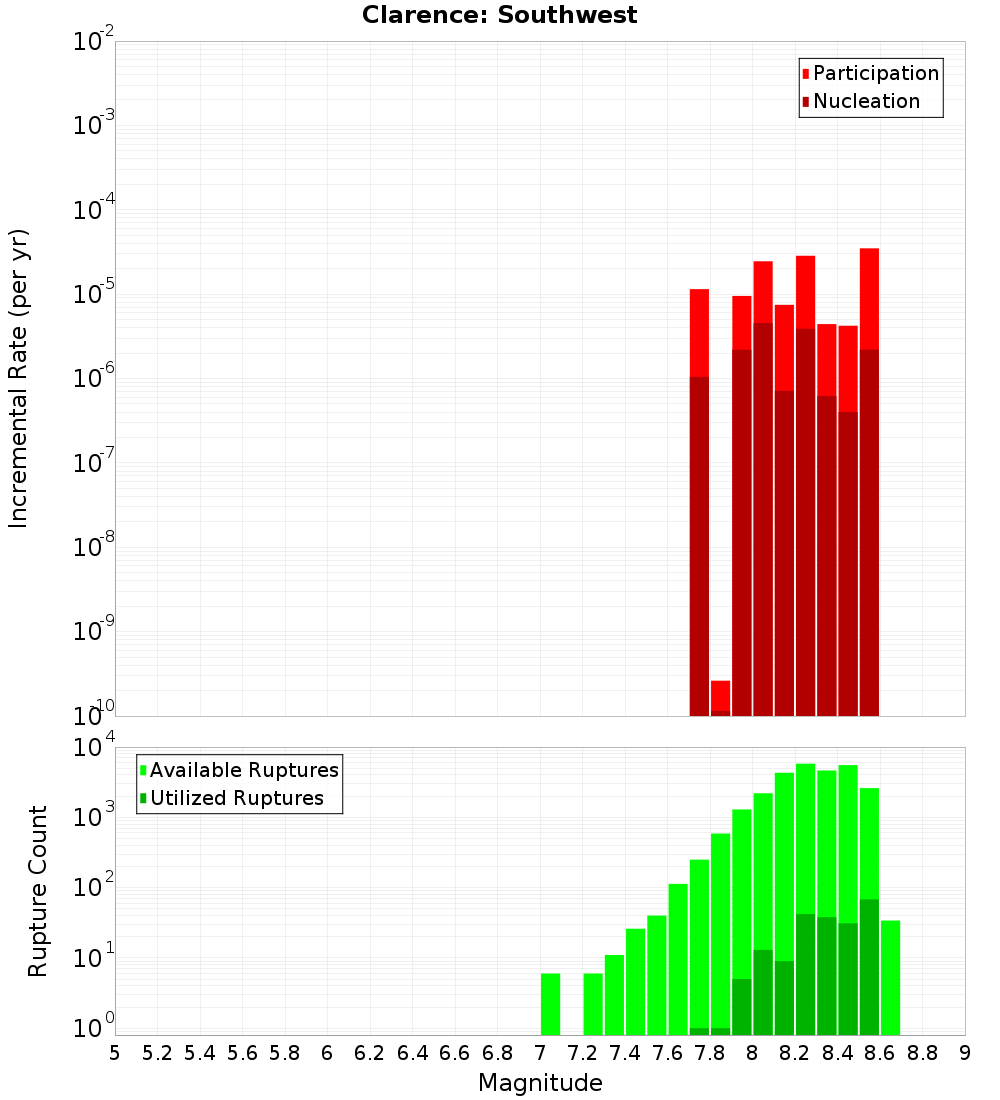 Clarence: Southwest

Participation
Nucleation

Incremental Rate (per yr)

$10^{-2}$
$10^{-3}$
$10^{-4}$
$10^{-5}$
$10^{-6}$
$10^{-7}$
$10^{-8}$
$10^{-9}$
$10^{-10}$

Available Ruptures
Utilized Ruptures

Rupture Count

$10^{4}$
$10^{3}$
$10^{2}$
$10^{1}$
$10^{0}$

5 5.2 5.4 5.6 5.8 6 6.2 6.4 6.6 6.8 7 7.2 7.4 7.6 7.8 8 8.2 8.4 8.6 8.8 9

Magnitude